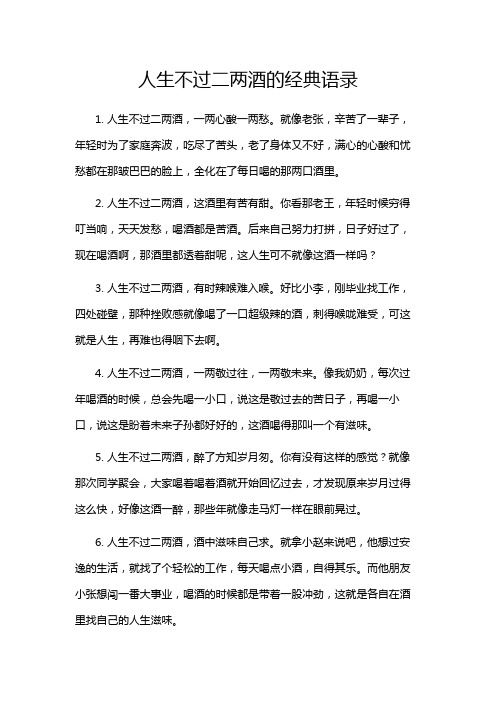 人生不过二两酒的经典语录

1. 人生不过二两酒，一两心酸一两愁。就像老张，辛苦了一辈子，年轻时为了家庭奔波，吃尽了苦头，老了身体又不好，满心的心酸和忧愁都在那皱巴巴的脸上，全化在了每日喝的那两口酒里。

2. 人生不过二两酒，这酒里有苦有甜。你看那老王，年轻时候穷得叮当响，天天发愁，喝酒都是苦酒。后来自己努力打拼，日子好过了，现在喝酒啊，那酒里都透着甜呢，这人生可不就像这酒一样吗？

3. 人生不过二两酒，有时辣喉难入喉。好比小李，刚毕业找工作，四处碰壁，那种挫败感就像喝了一口超级辣的酒，刺得喉咙难受，可这就是人生，再难也得咽下去啊。

4. 人生不过二两酒，一两敬过往，一两敬未来。像我奶奶，每次过年喝酒的时候，总会先喝一小口，说这是敬过去的苦日子，再喝一小口，说这是盼着未来子孙都好好的，这酒喝得那叫一个有滋味。

5. 人生不过二两酒，醉了方知岁月匆。你有没有这样的感觉？就像那次同学聚会，大家喝着喝着酒就开始回忆过去，才发现原来岁月过得这么快，好像这酒一醉，那些年就像走马灯一样在眼前晃过。

6. 人生不过二两酒，酒中滋味自己求。就拿小赵来说吧，他想过安逸的生活，就找了个轻松的工作，每天喝点小酒，自得其乐。而他朋友小张想闯一番大事业，喝酒的时候都是带着一股冲劲，这就是各自在酒里找自己的人生滋味。